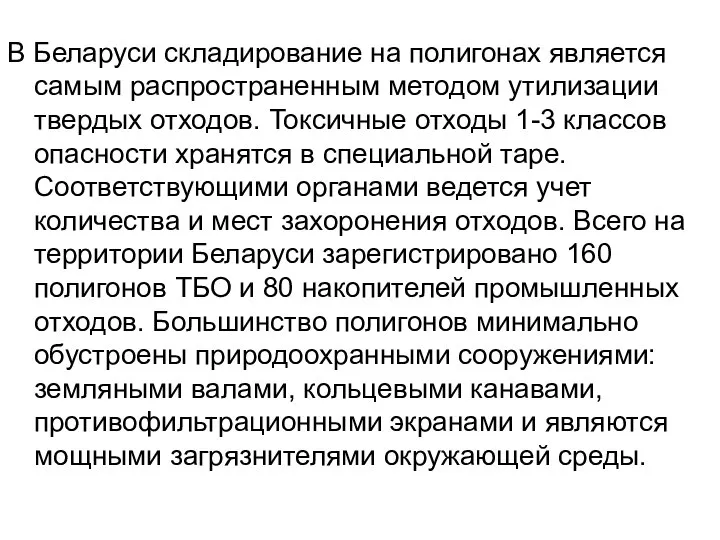 В Беларуси складирование на полигонах является самым распространенным методом утилизации твердых отходов. Токсичные отходы 1-3 классов опасности хранятся в специальной таре. Соответствующими органами ведется учет количества и мест захоронения отходов. Всего на территории Беларуси зарегистрировано 160 полигонов ТБО и 80 накопителей промышленных отходов. Большинство полигонов минимально обустроены природоохранными сооружениями: земляными валами, кольцевыми канавами, противофильтрационными экранами и являются мощными загрязнителями окружающей среды.